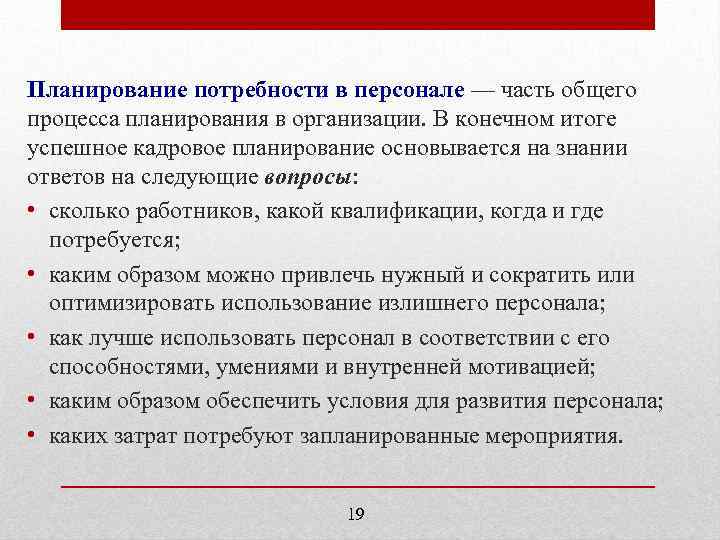 Планирование потребности в персонале — часть общего процесса планирования в организации. В конечном итоге успешное кадровое планирование основывается на знании ответов на следующие вопросы:

• сколько работников, какой квалификации, когда и где потребуется;
• каким образом можно привлечь нужный и сократить или оптимизировать использование излишнего персонала;
• как лучше использовать персонал в соответствии с его способностями, умениями и внутренней мотивацией;
• каким образом обеспечить условия для развития персонала;
• каких затрат потребуют запланированные мероприятия.

19